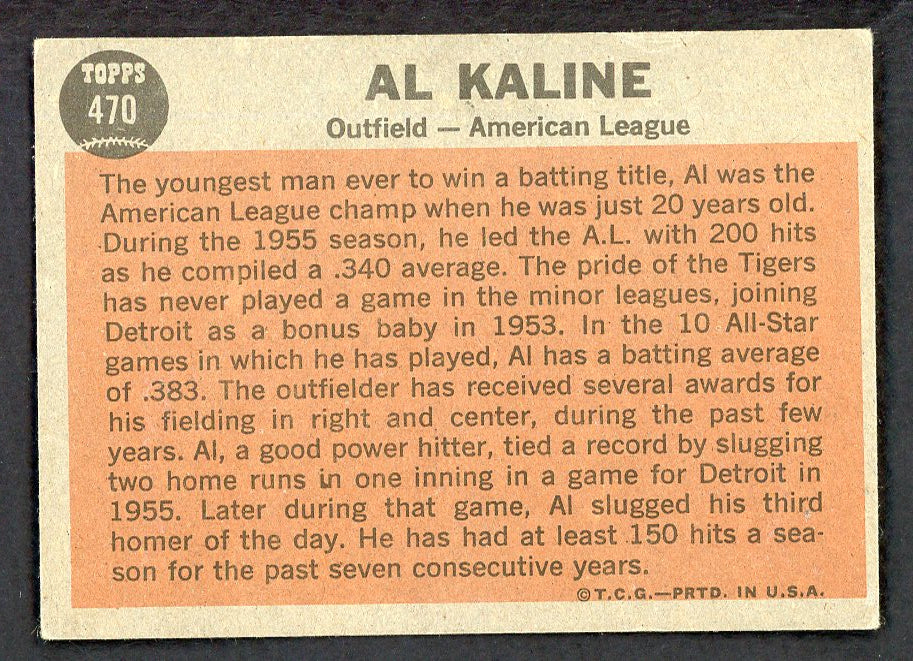 TOPPS
470

AL KALINE

Outfield — American League

The youngest man ever to win a batting title, Al was the American League champ when he was just 20 years old. During the 1955 season, he led the A.L. with 200 hits as he compiled a .340 average. The pride of the Tigers has never played a game in the minor leagues, joining Detroit as a bonus baby in 1953. In the 10 All-Star games in which he has played, Al has a batting average of .383. The outfielder has received several awards for his fielding in right and center, during the past few years. Al, a good power hitter, tied a record by slugging two home runs in one inning in a game for Detroit in 1955. Later during that game, Al slugged his third homer of the day. He has had at least 150 hits a season for the past seven consecutive years.

©T.C.G.—PRTD. IN U.S.A.